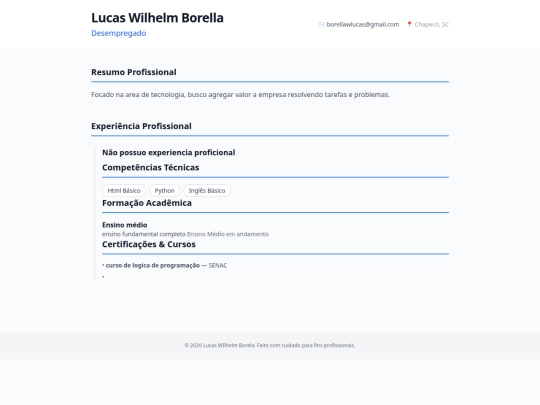 Lucas Wilhelm Borella
Desempregado

borellawlucas@gmail.com Chapecó, SC

Resumo Profissional

Focado na area de tecnologia, busco agregar valor a empresa resolvendo tarefas e problemas.

Experiência Profissional

Não possuo experiencia proficional

Competências Técnicas

Html Básico Python Inglês Básico

Formação Acadêmica

Ensino médio
ensino fundamental completo Ensino Médio em andamento

Certificações & Cursos

• curso de logica de programação — SENAC
•

© 2026 Lucas Wilhelm Borela. Feito com cuidado para fins profissionais.